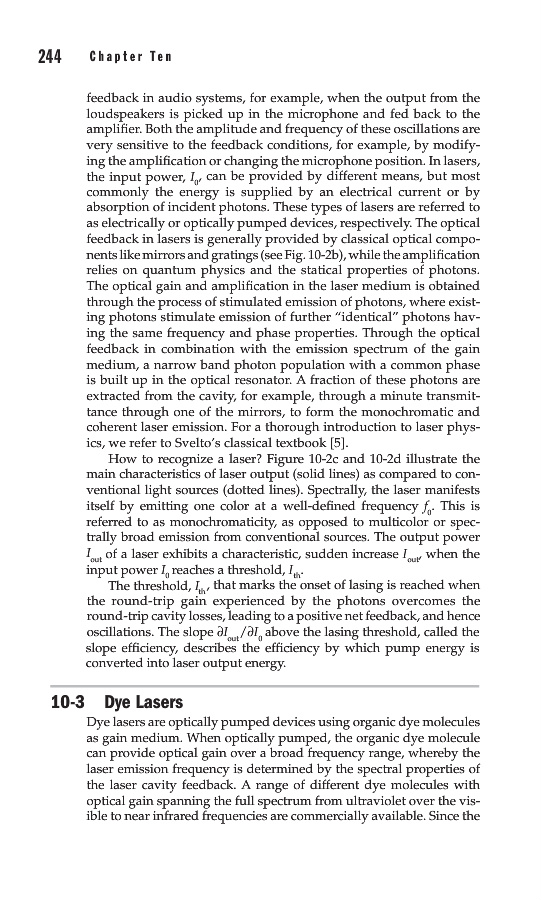 244 Chapter Ten

feedback in audio systems, for example, when the output from the loudspeakers is picked up in the microphone and fed back to the amplifier. Both the amplitude and frequency of these oscillations are very sensitive to the feedback conditions, for example, by modifying the amplification or changing the microphone position. In lasers, the input power, $I_0$, can be provided by different means, but most commonly the energy is supplied by an electrical current or by absorption of incident photons. These types of lasers are referred to as electrically or optically pumped devices, respectively. The optical feedback in lasers is generally provided by classical optical components like mirrors and gratings (see Fig. 10-2b), while the amplification relies on quantum physics and the statical properties of photons. The optical gain and amplification in the laser medium is obtained through the process of stimulated emission of photons, where existing photons stimulate emission of further "identical" photons having the same frequency and phase properties. Through the optical feedback in combination with the emission spectrum of the gain medium, a narrow band photon population with a common phase is built up in the optical resonator. A fraction of these photons are extracted from the cavity, for example, through a minute transmittance through one of the mirrors, to form the monochromatic and coherent laser emission. For a thorough introduction to laser physics, we refer to Svelto's classical textbook [5].

How to recognize a laser? Figure 10-2c and 10-2d illustrate the main characteristics of laser output (solid lines) as compared to conventional light sources (dotted lines). Spectrally, the laser manifests itself by emitting one color at a well-defined frequency $f_0$. This is referred to as monochromaticity, as opposed to multicolor or spectrally broad emission from conventional sources. The output power $I_{out}$ of a laser exhibits a characteristic, sudden increase $I_{out}$, when the input power $I_0$ reaches a threshold, $I_{th}$.

The threshold, $I_{th}$, that marks the onset of lasing is reached when the round-trip gain experienced by the photons overcomes the round-trip cavity losses, leading to a positive net feedback, and hence oscillations. The slope $\partial I_{out}/\partial I_0$ above the lasing threshold, called the slope efficiency, describes the efficiency by which pump energy is converted into laser output energy.

10-3 Dye Lasers

Dye lasers are optically pumped devices using organic dye molecules as gain medium. When optically pumped, the organic dye molecule can provide optical gain over a broad frequency range, whereby the laser emission frequency is determined by the spectral properties of the laser cavity feedback. A range of different dye molecules with optical gain spanning the full spectrum from ultraviolet over the visible to near infrared frequencies are commercially available. Since the